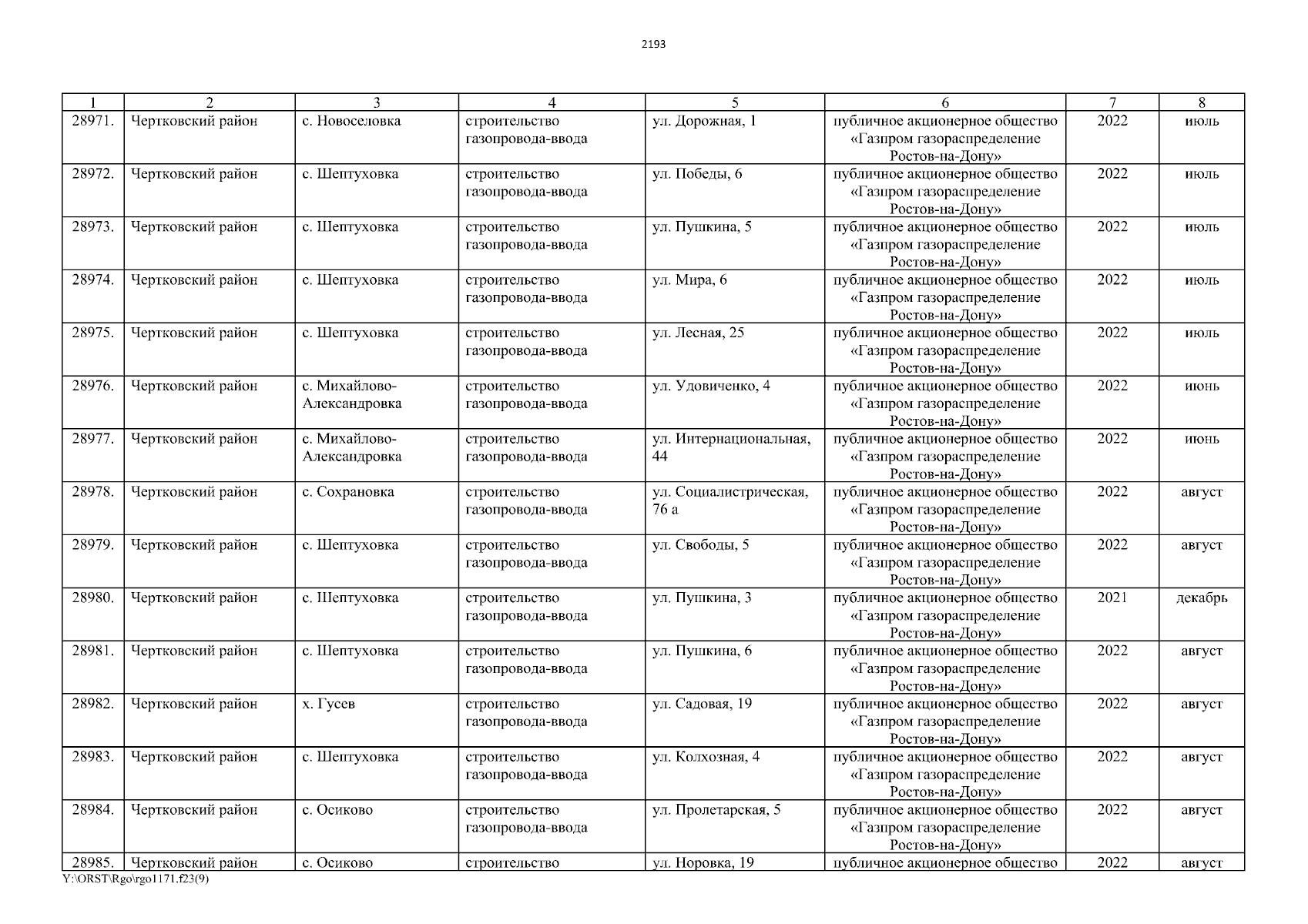 2193

| 1 | 2 | 3 | 4 | 5 | 6 | 7 | 8 |
|---|---|---|---|---|---|---|---|
| 28971. | Чертковский район | с. Новоселовка | строительство газопровода-ввода | ул. Дорожная, 1 | публичное акционерное общество «Газпром газораспределение Ростов-на-Дону» | 2022 | июль |
| 28972. | Чертковский район | с. Шептуховка | строительство газопровода-ввода | ул. Победы, 6 | публичное акционерное общество «Газпром газораспределение Ростов-на-Дону» | 2022 | июль |
| 28973. | Чертковский район | с. Шептуховка | строительство газопровода-ввода | ул. Пушкина, 5 | публичное акционерное общество «Газпром газораспределение Ростов-на-Дону» | 2022 | июль |
| 28974. | Чертковский район | с. Шептуховка | строительство газопровода-ввода | ул. Мира, 6 | публичное акционерное общество «Газпром газораспределение Ростов-на-Дону» | 2022 | июль |
| 28975. | Чертковский район | с. Шептуховка | строительство газопровода-ввода | ул. Лесная, 25 | публичное акционерное общество «Газпром газораспределение Ростов-на-Дону» | 2022 | июль |
| 28976. | Чертковский район | с. Михайлово-Александровка | строительство газопровода-ввода | ул. Удовиченко, 4 | публичное акционерное общество «Газпром газораспределение Ростов-на-Дону» | 2022 | июнь |
| 28977. | Чертковский район | с. Михайлово-Александровка | строительство газопровода-ввода | ул. Интернациональная, 44 | публичное акционерное общество «Газпром газораспределение Ростов-на-Дону» | 2022 | июнь |
| 28978. | Чертковский район | с. Сохрановка | строительство газопровода-ввода | ул. Социалистрическая, 76 а | публичное акционерное общество «Газпром газораспределение Ростов-на-Дону» | 2022 | август |
| 28979. | Чертковский район | с. Шептуховка | строительство газопровода-ввода | ул. Свободы, 5 | публичное акционерное общество «Газпром газораспределение Ростов-на-Дону» | 2022 | август |
| 28980. | Чертковский район | с. Шептуховка | строительство газопровода-ввода | ул. Пушкина, 3 | публичное акционерное общество «Газпром газораспределение Ростов-на-Дону» | 2021 | декабрь |
| 28981. | Чертковский район | с. Шептуховка | строительство газопровода-ввода | ул. Пушкина, 6 | публичное акционерное общество «Газпром газораспределение Ростов-на-Дону» | 2022 | август |
| 28982. | Чертковский район | х. Гусев | строительство газопровода-ввода | ул. Садовая, 19 | публичное акционерное общество «Газпром газораспределение Ростов-на-Дону» | 2022 | август |
| 28983. | Чертковский район | с. Шептуховка | строительство газопровода-ввода | ул. Колхозная, 4 | публичное акционерное общество «Газпром газораспределение Ростов-на-Дону» | 2022 | август |
| 28984. | Чертковский район | с. Осиково | строительство газопровода-ввода | ул. Пролетарская, 5 | публичное акционерное общество «Газпром газораспределение Ростов-на-Дону» | 2022 | август |
| 28985. | Чертковский район | с. Осиково | строительство | ул. Норовка, 19 | публичное акционерное общество | 2022 | август |

Y:\ORST\Rgo\rgo1171.f23(9)